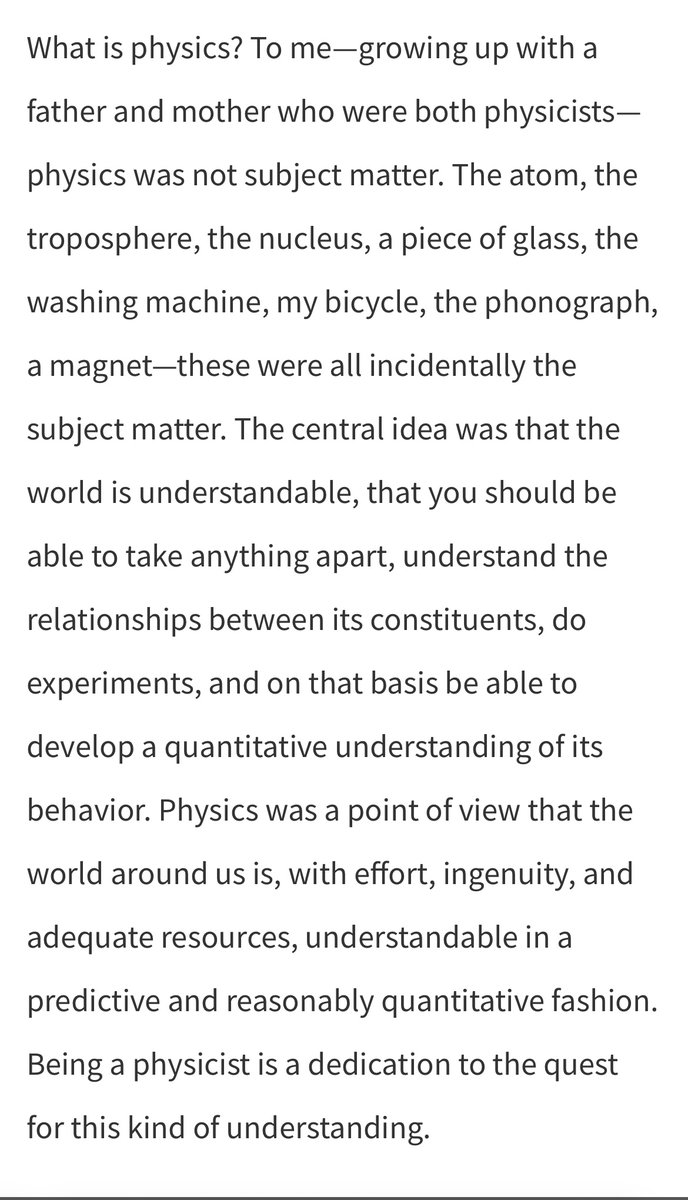 What is physics? To me—growing up with a father and mother who were both physicists—physics was not subject matter. The atom, the troposphere, the nucleus, a piece of glass, the washing machine, my bicycle, the phonograph, a magnet—these were all incidentally the subject matter. The central idea was that the world is understandable, that you should be able to take anything apart, understand the relationships between its constituents, do experiments, and on that basis be able to develop a quantitative understanding of its behavior. Physics was a point of view that the world around us is, with effort, ingenuity, and adequate resources, understandable in a predictive and reasonably quantitative fashion. Being a physicist is a dedication to the quest for this kind of understanding.